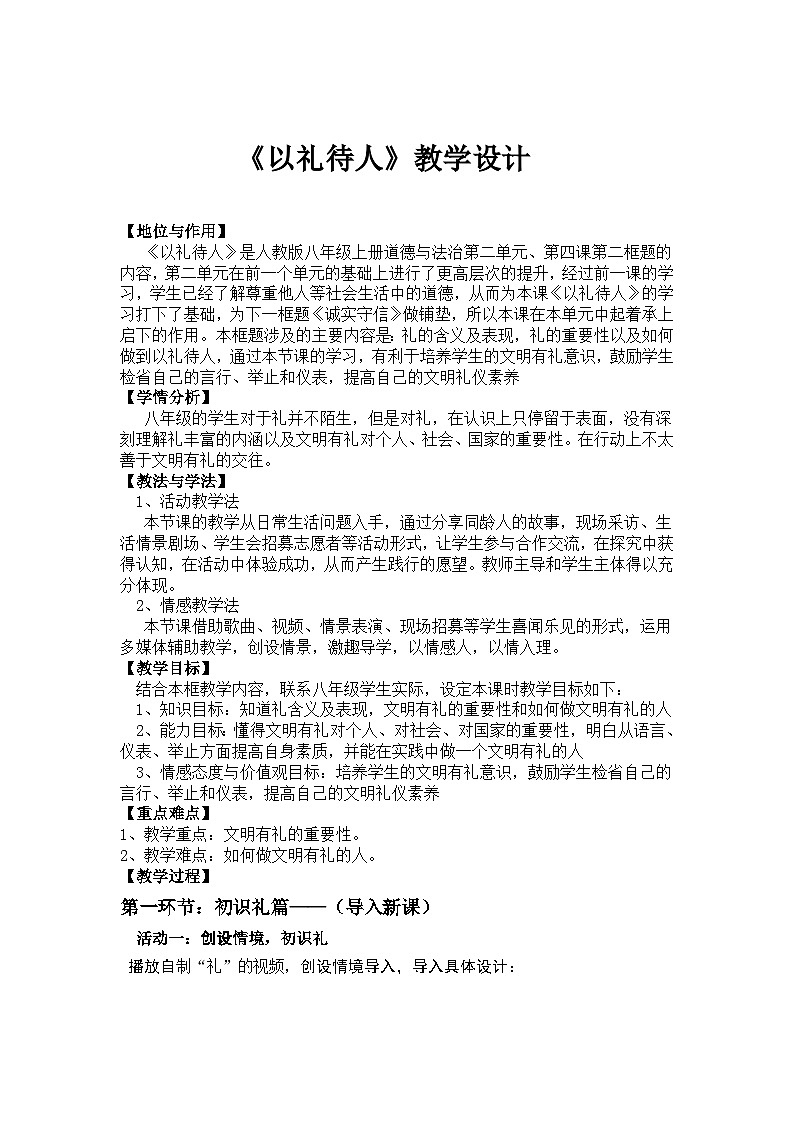 《以礼待人》教学设计

【地位与作用】

《以礼待人》是人教版八年级上册道德与法治第二单元、第四课第二框题的内容，第二单元在前一个单元的基础上进行了更高层次的提升，经过前一课的学习，学生已经了解尊重他人等社会生活中的道德，从而为本课《以礼待人》的学习打下了基础，为下一框题《诚实守信》做铺垫，所以本课在本单元中起着承上启下的作用。本框题涉及的主要内容是：礼的含义及表现，礼的重要性以及如何做到以礼待人，通过本节课的学习，有利于培养学生的文明有礼意识，鼓励学生检省自己的言行、举止和仪表，提高自己的文明礼仪素养

【学情分析】

八年级的学生对于礼并不陌生，但是对礼，在认识上只停留于表面，没有深刻理解礼丰富的内涵以及文明有礼对个人、社会、国家的重要性。在行动上不太善于文明有礼的交往。

【教法与学法】

1、活动教学法

本节课的教学从日常生活问题入手，通过分享同龄人的故事，现场采访、生活情景剧场、学生会招募志愿者等活动形式，让学生参与合作交流，在探究中获得认知，在活动中体验成功，从而产生践行的愿望。教师主导和学生主体得以充分体现。

2、情感教学法

本节课借助歌曲、视频、情景表演、现场招募等学生喜闻乐见的形式，运用多媒体辅助教学，创设情景，激趣导学，以情感人，以情入理。

【教学目标】

结合本框教学内容，联系八年级学生实际，设定本课时教学目标如下：

1、知识目标：知道礼含义及表现，文明有礼的重要性和如何做文明有礼的人

2、能力目标：懂得文明有礼对个人、对社会、对国家的重要性，明白从语言、仪表、举止方面提高自身素质，并能在实践中做一个文明有礼的人

3、情感态度与价值观目标：培养学生的文明有礼意识，鼓励学生检省自己的言行、举止和仪表，提高自己的文明礼仪素养

【重点难点】

1、教学重点：文明有礼的重要性。

2、教学难点：如何做文明有礼的人。

【教学过程】

第一环节：初识礼篇——（导入新课）

活动一：创设情境，初识礼

播放自制“礼”的视频，创设情境导入，导入具体设计：